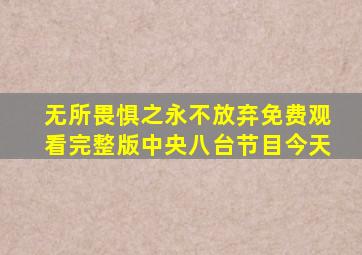 无所畏惧之永不放弃免费观看完整版中央八台节目今天